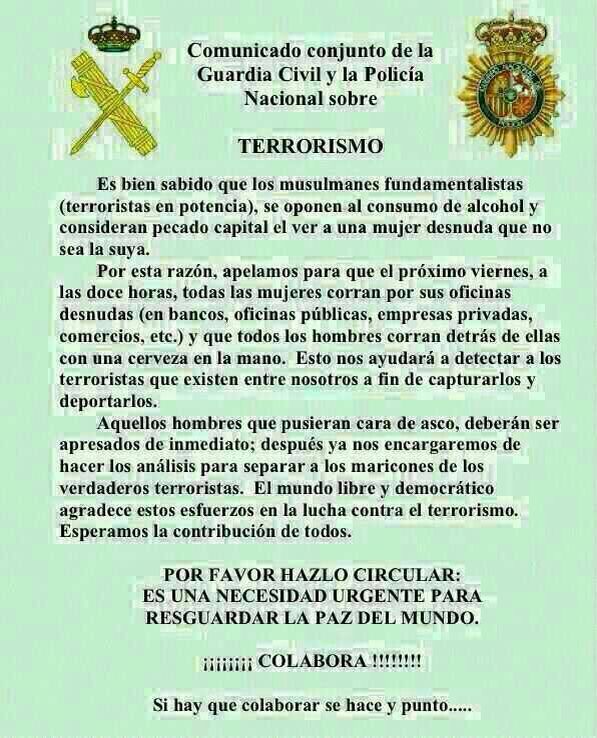 Comunicado conjunto de la Guardia Civil y la Policía Nacional sobre

TERRORISMO

Es bien sabido que los musulmanes fundamentalistas (terroristas en potencia), se oponen al consumo de alcohol y consideran pecado capital el ver a una mujer desnuda que no sea la suya.

Por esta razón, apelamos para que el próximo viernes, a las doce horas, todas las mujeres corran por sus oficinas desnudas (en bancos, oficinas públicas, empresas privadas, comercios, etc.) y que todos los hombres corran detrás de ellas con una cerveza en la mano. Esto nos ayudará a detectar a los terroristas que existen entre nosotros a fin de capturarlos y deportarlos.

Aquellos hombres que pusieran cara de asco, deberán ser apresados de inmediato; después ya nos encargaremos de hacer los análisis para separar a los maricones de los verdaderos terroristas. El mundo libre y democrático agradece estos esfuerzos en la lucha contra el terrorismo. Esperamos la contribución de todos.

POR FAVOR HAZLO CIRCULAR:
ES UNA NECESIDAD URGENTE PARA
RESGUARDAR LA PAZ DEL MUNDO.

¡¡¡¡¡¡¡¡ COLABORA !!!!!!!!

Si hay que colaborar se hace y punto.....